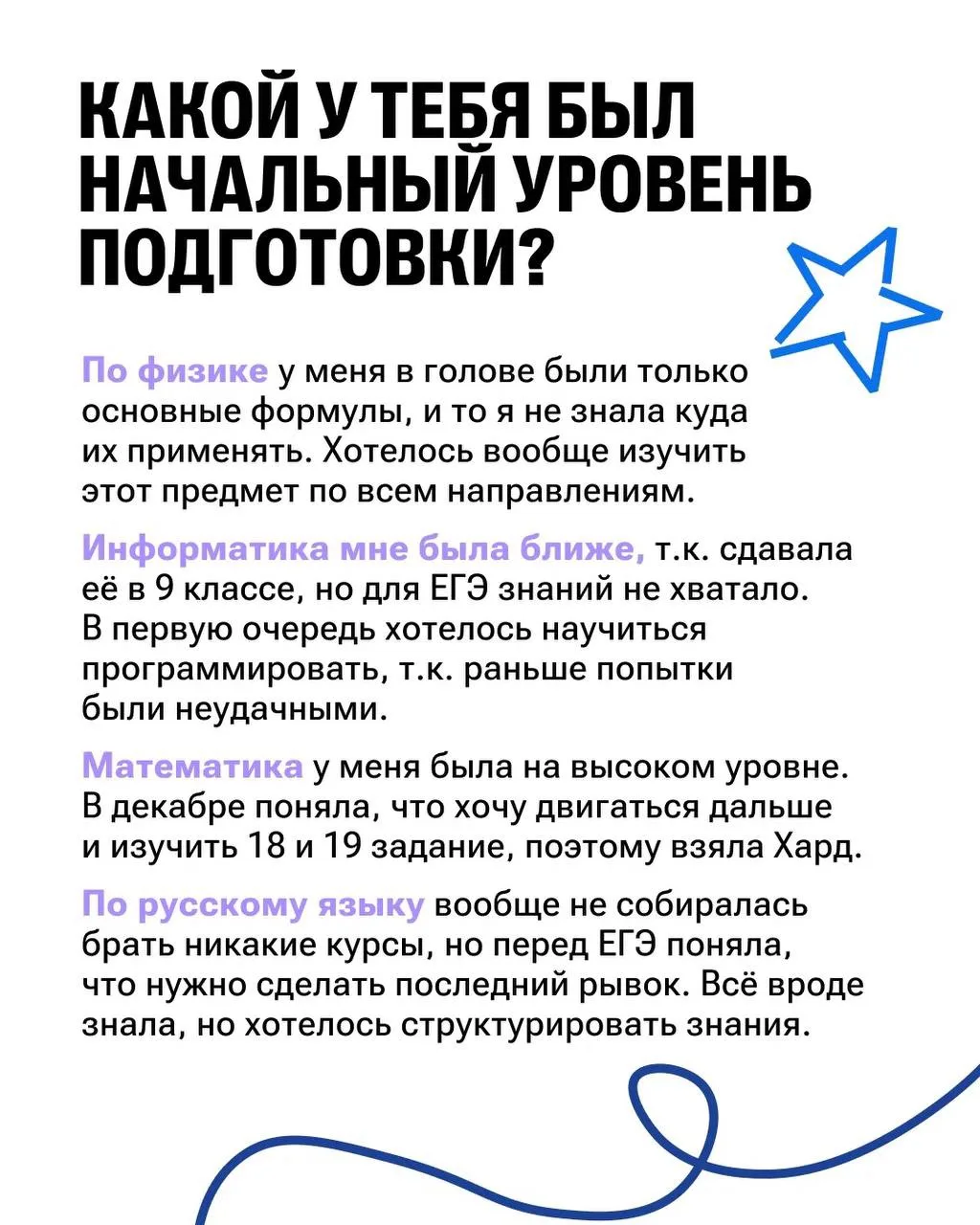 КАКОЙ У ТЕБЯ БЫЛ НАЧАЛЬНЫЙ УРОВЕНЬ ПОДГОТОВКИ?

По физике у меня в голове были только основные формулы, и то я не знала куда их применять. Хотелось вообще изучить этот предмет по всем направлениям.

Информатика мне была ближе, т.к. сдавала её в 9 классе, но для ЕГЭ знаний не хватало. В первую очередь хотелось научиться программировать, т.к. раньше попытки были неудачными.

Математика у меня была на высоком уровне. В декабре поняла, что хочу двигаться дальше и изучить 18 и 19 задание, поэтому взяла Хард.

По русскому языку вообще не собиралась брать никакие курсы, но перед ЕГЭ поняла, что нужно сделать последний рывок. Всё вроде знала, но хотелось структурировать знания.